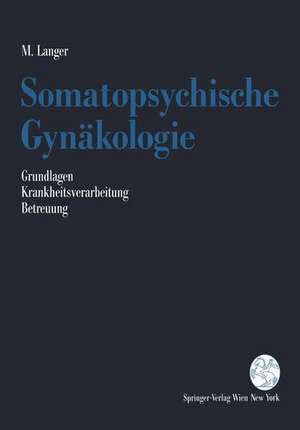 M. Langer

Somatopsychische Gynäkologie

Grundlagen
Krankheitsverarbeitung
Betreuung

Springer-Verlag Wien New York